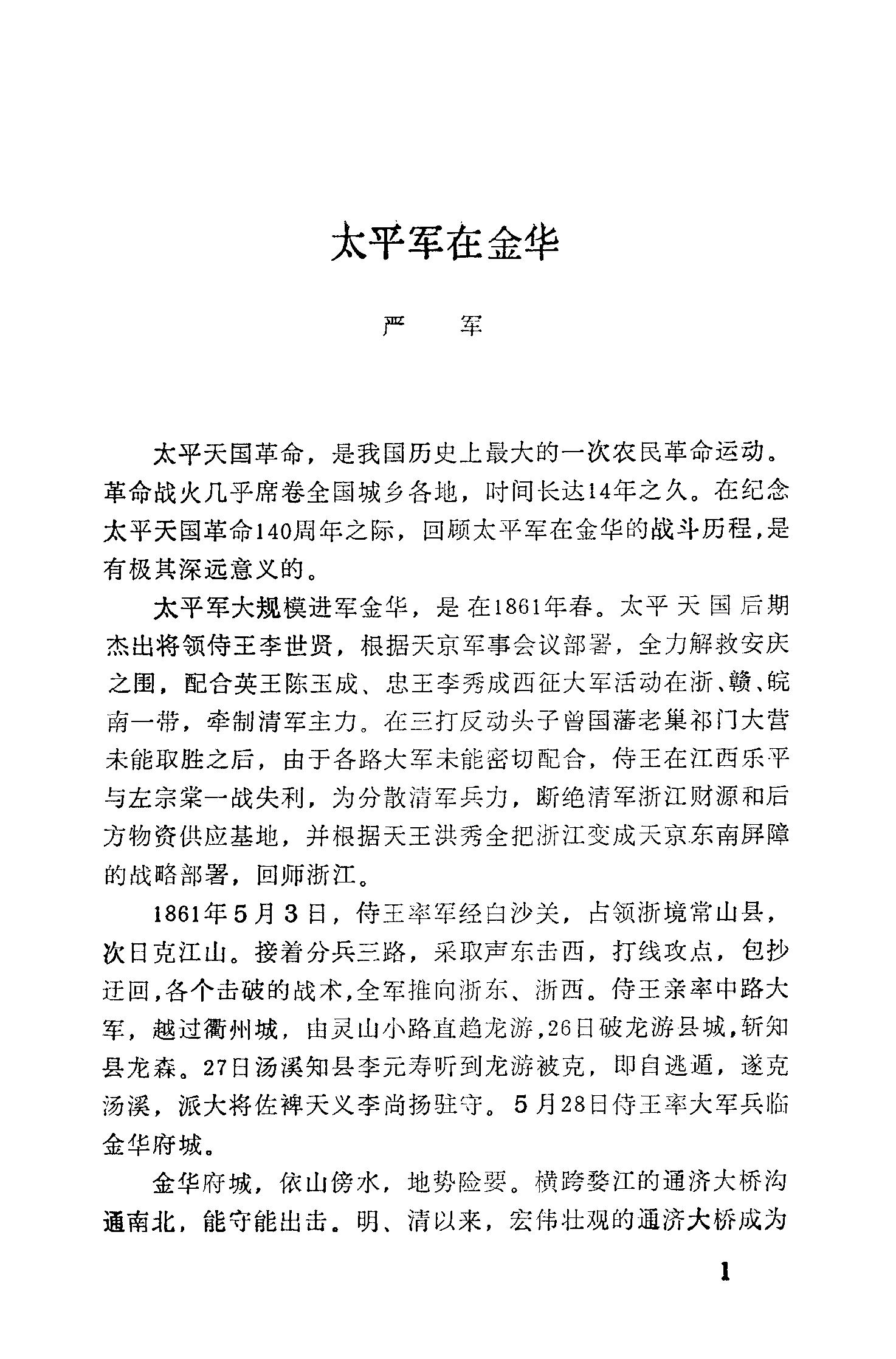 太平军在金华

严　军

太平天国革命，是我国历史上最大的一次农民革命运动。革命战火几乎席卷全国城乡各地，时间长达14年之久。在纪念太平天国革命140周年之际，回顾太平军在金华的战斗历程，是有极其深远意义的。

太平军大规模进军金华，是在1861年春。太平天国后期杰出将领侍王李世贤，根据天京军事会议部署，全力解救安庆之围，配合英王陈玉成、忠王李秀成西征大军活动在浙、赣、皖南一带，牵制清军主力。在三打反动头子曾国藩老巢祁门大营未能取胜之后，由于各路大军未能密切配合，侍王在江西乐平与左宗棠一战失利，为分散清军兵力，断绝清军浙江财源和后方物资供应基地，并根据天王洪秀全把浙江变成天京东南屏障的战略部署，回师浙江。

1861年5月3日，侍王率军经白沙关，占领浙境常山县，次日克江山。接着分兵三路，采取声东击西，打线攻点，包抄迂回，各个击破的战术，全军推向浙东、浙西。侍王亲率中路大军，越过衢州城，由灵山小路直趋龙游，26日破龙游县城，斩知县龙森。27日汤溪知县李元寿听到龙游被克，即自逃遁，遂克汤溪，派大将佐裨天义李尚扬驻守。5月28日侍王率大军兵临金华府城。

金华府城，依山傍水，地势险要。横跨婺江的通济大桥沟通南北，能守能出击。明、清以来，宏伟壮观的通济大桥成为

1